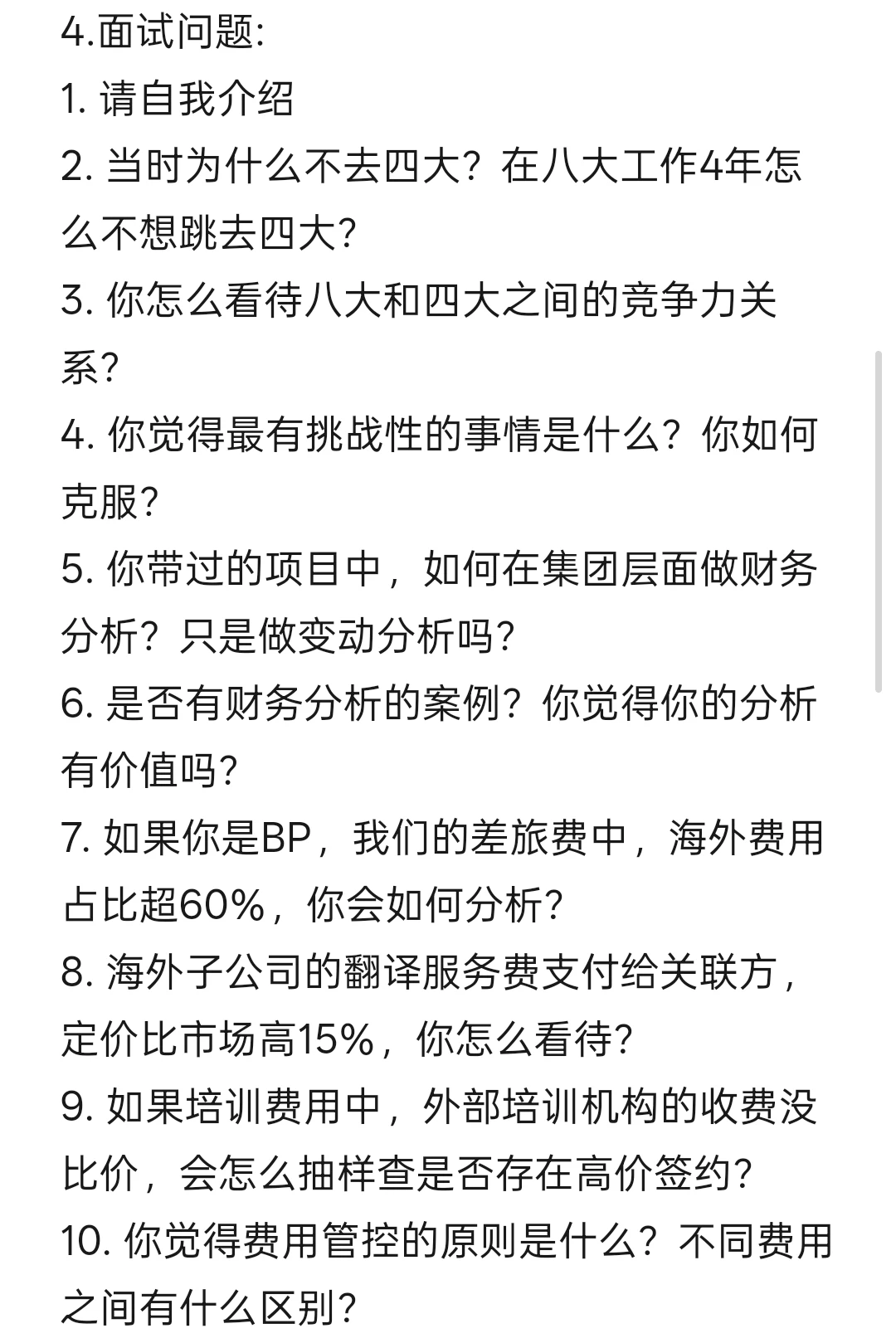 4.面试问题:
1. 请自我介绍
2. 当时为什么不去四大？在八大工作4年怎么不想跳去四大?
3. 你怎么看待八大和四大之间的竞争力关系?
4. 你觉得最有挑战性的事情是什么？你如何克服?
5. 你带过的项目中，如何在集团层面做财务分析？只是做变动分析吗?
6. 是否有财务分析的案例？你觉得你的分析有价值吗?
7. 如果你是BP，我们的差旅费中，海外费用占比超60%，你会如何分析?
8. 海外子公司的翻译服务费支付给关联方，定价比市场高15%，你怎么看待?
9. 如果培训费用中，外部培训机构的收费没比价，会怎么抽样查是否存在高价签约?
10. 你觉得费用管控的原则是什么？不同费用之间有什么区别?